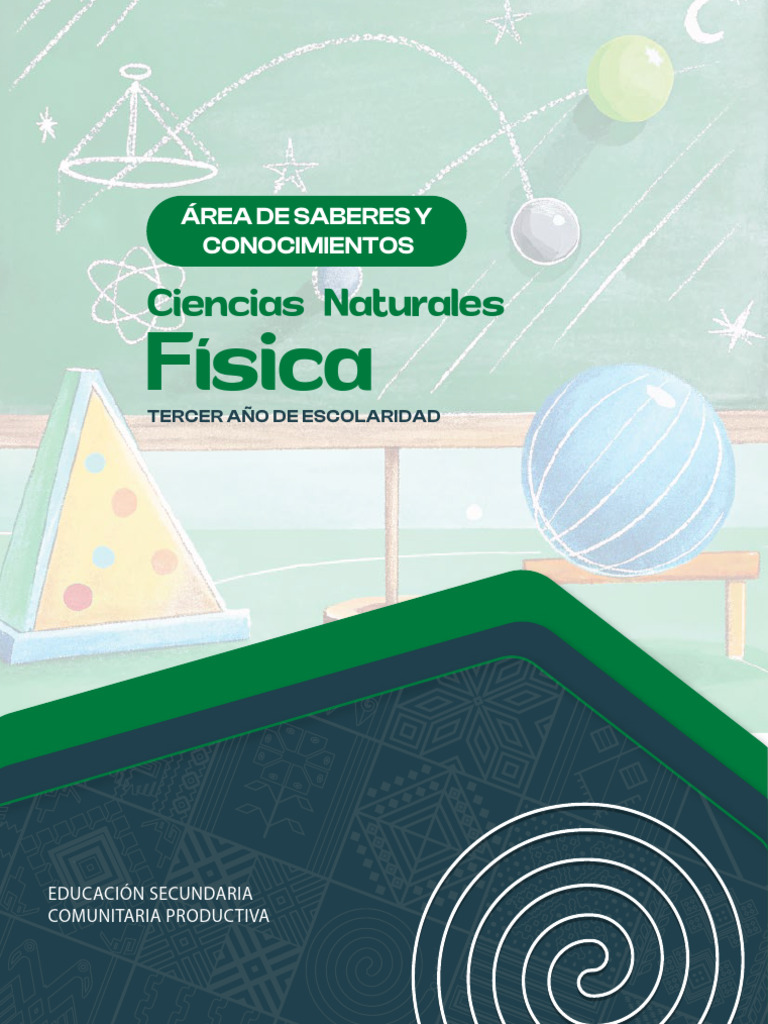 ÁREA DE SABERES Y CONOCIMIENTOS

Ciencias Naturales
Física

TERCER AÑO DE ESCOLARIDAD

EDUCACIÓN SECUNDARIA
COMUNITARIA PRODUCTIVA